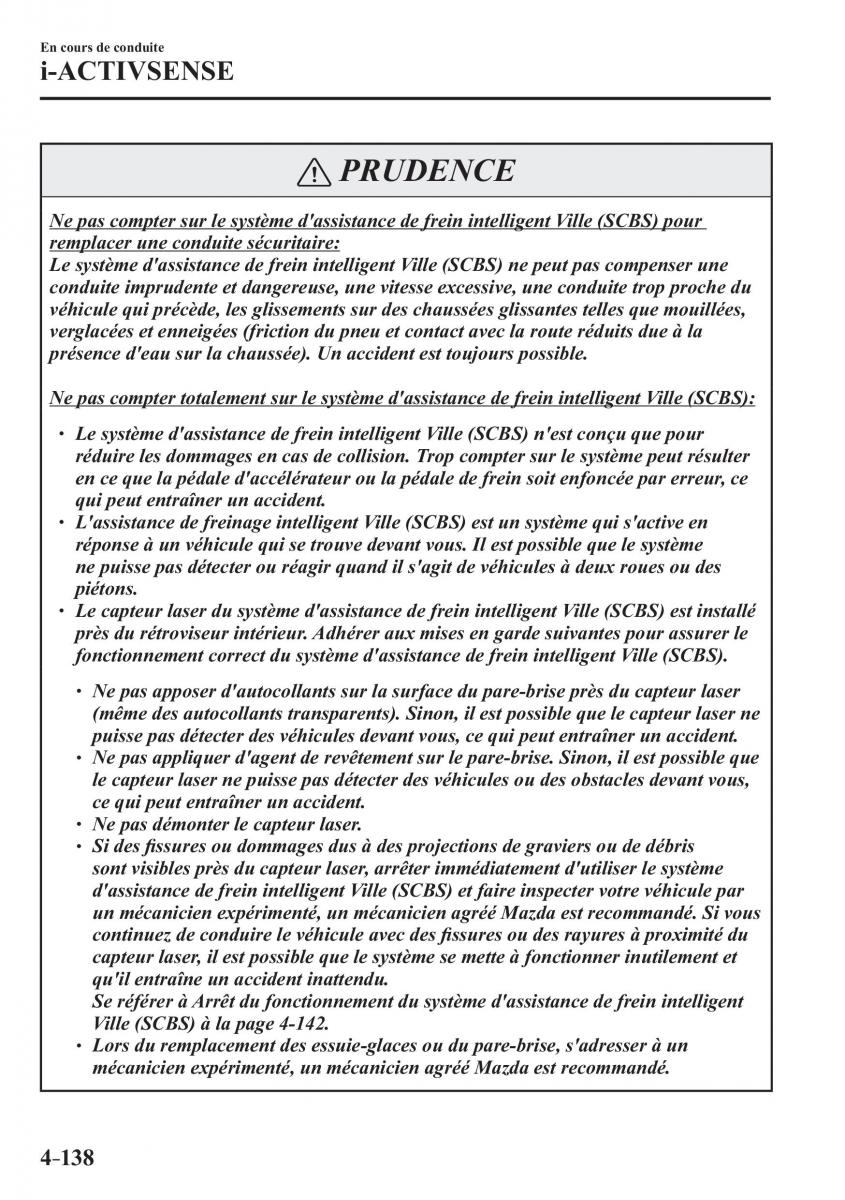 En cours de conduite

i-ACTIVSENSE

PRUDENCE

Ne pas compter sur le système d'assistance de frein intelligent Ville (SCBS) pour remplacer une conduite sécuritaire:
Le système d'assistance de frein intelligent Ville (SCBS) ne peut pas compenser une conduite imprudente et dangereuse, une vitesse excessive, une conduite trop proche du véhicule qui précède, les glissements sur des chaussées glissantes telles que mouillées, verglacées et enneigées (friction du pneu et contact avec la route réduits due à la présence d'eau sur la chaussée). Un accident est toujours possible.

Ne pas compter totalement sur le système d'assistance de frein intelligent Ville (SCBS):

• Le système d'assistance de frein intelligent Ville (SCBS) n'est conçu que pour réduire les dommages en cas de collision. Trop compter sur le système peut résulter en ce que la pédale d'accélérateur ou la pédale de frein soit enfoncée par erreur, ce qui peut entraîner un accident.
• L'assistance de freinage intelligent Ville (SCBS) est un système qui s'active en réponse à un véhicule qui se trouve devant vous. Il est possible que le système ne puisse pas détecter ou réagir quand il s'agit de véhicules à deux roues ou des piétons.
• Le capteur laser du système d'assistance de frein intelligent Ville (SCBS) est installé près du rétroviseur intérieur. Adhérer aux mises en garde suivantes pour assurer le fonctionnement correct du système d'assistance de frein intelligent Ville (SCBS).

• Ne pas apposer d'autocollants sur la surface du pare-brise près du capteur laser (même des autocollants transparents). Sinon, il est possible que le capteur laser ne puisse pas détecter des véhicules devant vous, ce qui peut entraîner un accident.
• Ne pas appliquer d'agent de revêtement sur le pare-brise. Sinon, il est possible que le capteur laser ne puisse pas détecter des véhicules ou des obstacles devant vous, ce qui peut entraîner un accident.
• Ne pas démonter le capteur laser.
• Si des fissures ou dommages dus à des projections de graviers ou de débris sont visibles près du capteur laser, arrêter immédiatement d'utiliser le système d'assistance de frein intelligent Ville (SCBS) et faire inspecter votre véhicule par un mécanicien expérimenté, un mécanicien agréé Mazda est recommandé. Si vous continuez de conduire le véhicule avec des fissures ou des rayures à proximité du capteur laser, il est possible que le système se mette à fonctionner inutilement et qu'il entraîne un accident inattendu.
Se référer à Arrêt du fonctionnement du système d'assistance de frein intelligent Ville (SCBS) à la page 4-142.
• Lors du remplacement des essuie-glaces ou du pare-brise, s'adresser à un mécanicien expérimenté, un mécanicien agréé Mazda est recommandé.

4-138